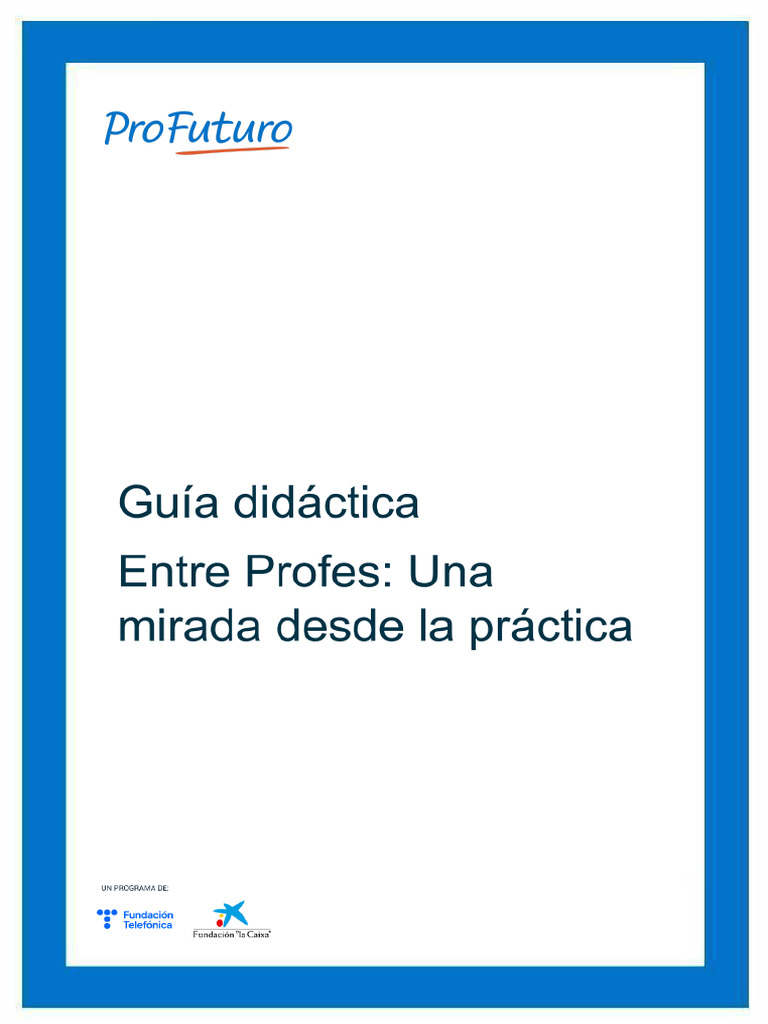 ProFuturo

Guía didáctica

Entre Profes: Una mirada desde la práctica

UN PROGRAMA DE:

Fundación Telefónica

Fundación "la Caixa"